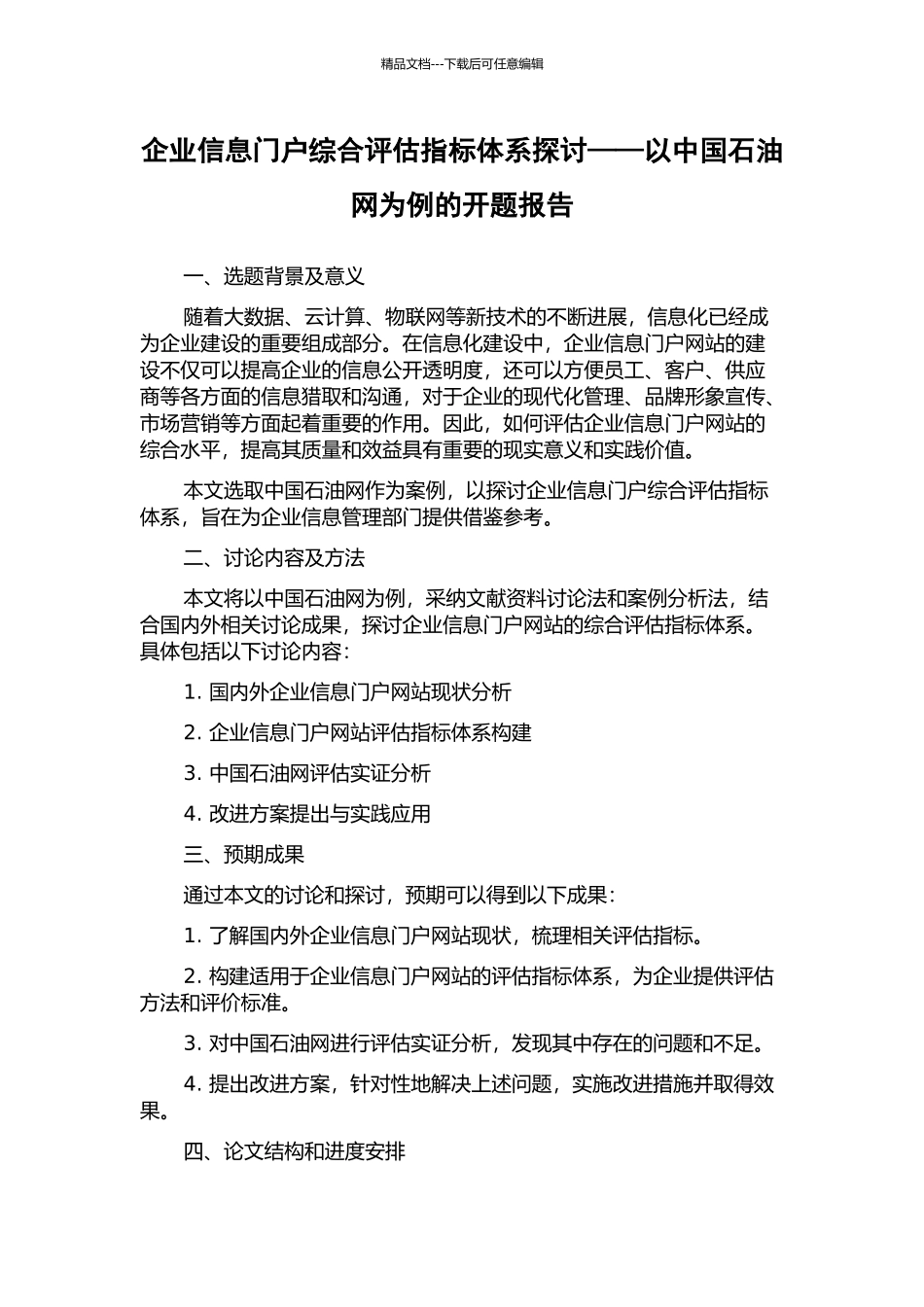 精品文档---下载后可任意编辑

企业信息门户综合评估指标体系探讨——以中国石油网为例的开题报告

一、选题背景及意义

随着大数据、云计算、物联网等新技术的不断进展，信息化已经成为企业建设的重要组成部分。在信息化建设中，企业信息门户网站的建设不仅可以提高企业的信息公开透明度，还可以方便员工、客户、供应商等各方面的信息猎取和沟通，对于企业的现代化管理、品牌形象宣传、市场营销等方面起着重要的作用。因此，如何评估企业信息门户网站的综合水平，提高其质量和效益具有重要的现实意义和实践价值。

本文选取中国石油网作为案例，以探讨企业信息门户综合评估指标体系，旨在为企业信息管理部门提供借鉴参考。

二、讨论内容及方法

本文将以中国石油网为例，采纳文献资料讨论法和案例分析法，结合国内外相关讨论成果，探讨企业信息门户网站的综合评估指标体系。具体包括以下讨论内容：

1. 国内外企业信息门户网站现状分析

2. 企业信息门户网站评估指标体系构建

3. 中国石油网评估实证分析

4. 改进方案提出与实践应用

三、预期成果

通过本文的讨论和探讨，预期可以得到以下成果：

1. 了解国内外企业信息门户网站现状，梳理相关评估指标。

2. 构建适用于企业信息门户网站的评估指标体系，为企业提供评估方法和评价标准。

3. 对中国石油网进行评估实证分析，发现其中存在的问题和不足。

4. 提出改进方案，针对性地解决上述问题，实施改进措施并取得效果。

四、论文结构和进度安排